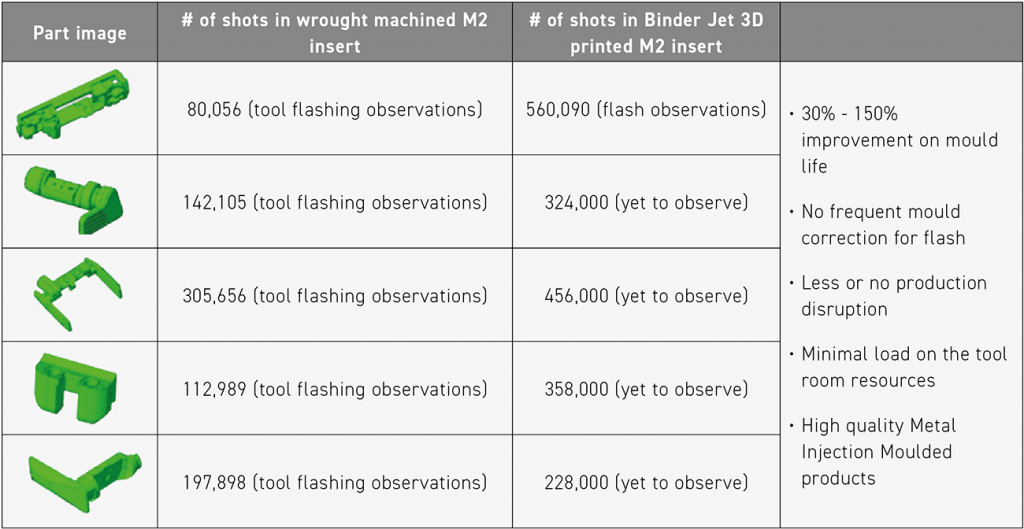 | Part image | # of shots in wrought machined M2 insert | # of shots in Binder Jet 3D printed M2 insert | |
|---|---|---|---|
| | 80,056 (tool flashing observations) | 560,090 (flash observations) | • 30% - 150% improvement on mould life • No frequent mould correction for flash • Less or no production disruption • Minimal load on the tool room resources • High quality Metal Injection Moulded products |
| | 142,105 (tool flashing observations) | 324,000 (yet to observe) | |
| | 305,656 (tool flashing observations) | 456,000 (yet to observe) | |
| | 112,989 (tool flashing observations) | 358,000 (yet to observe) | |
| | 197,898 (tool flashing observations) | 228,000 (yet to observe) | |